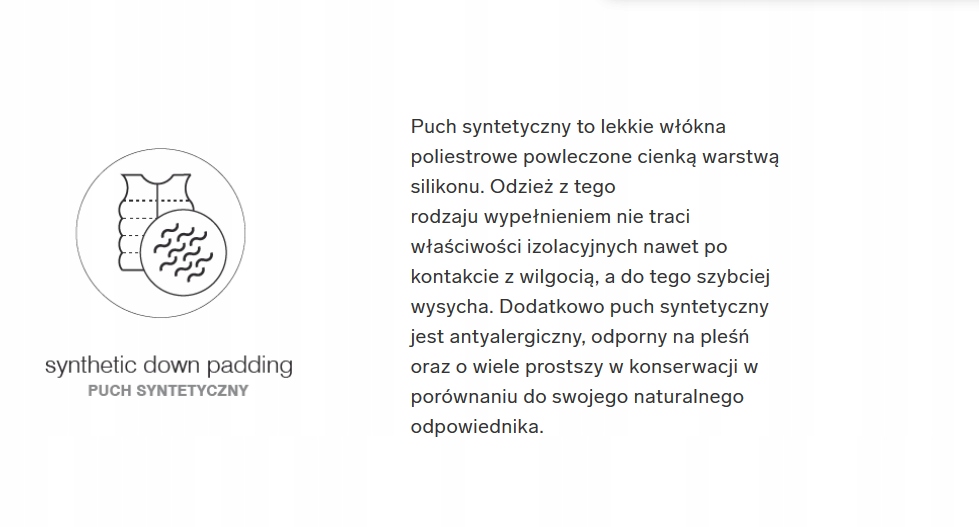 synthetic down padding
PUCH SYNTETYCZNY

Puch syntetyczny to lekkie włókna poliestrowe powleczone cienką warstwą silikonu. Odzież z tego rodzaju wypełnieniem nie traci właściwości izolacyjnych nawet po kontakcie z wilgocią, a do tego szybciej wysycha. Dodatkowo puch syntetyczny jest antyalergiczny, odporny na pleśń oraz o wiele prostszy w konserwacji w porównaniu do swojego naturalnego odpowiednika.